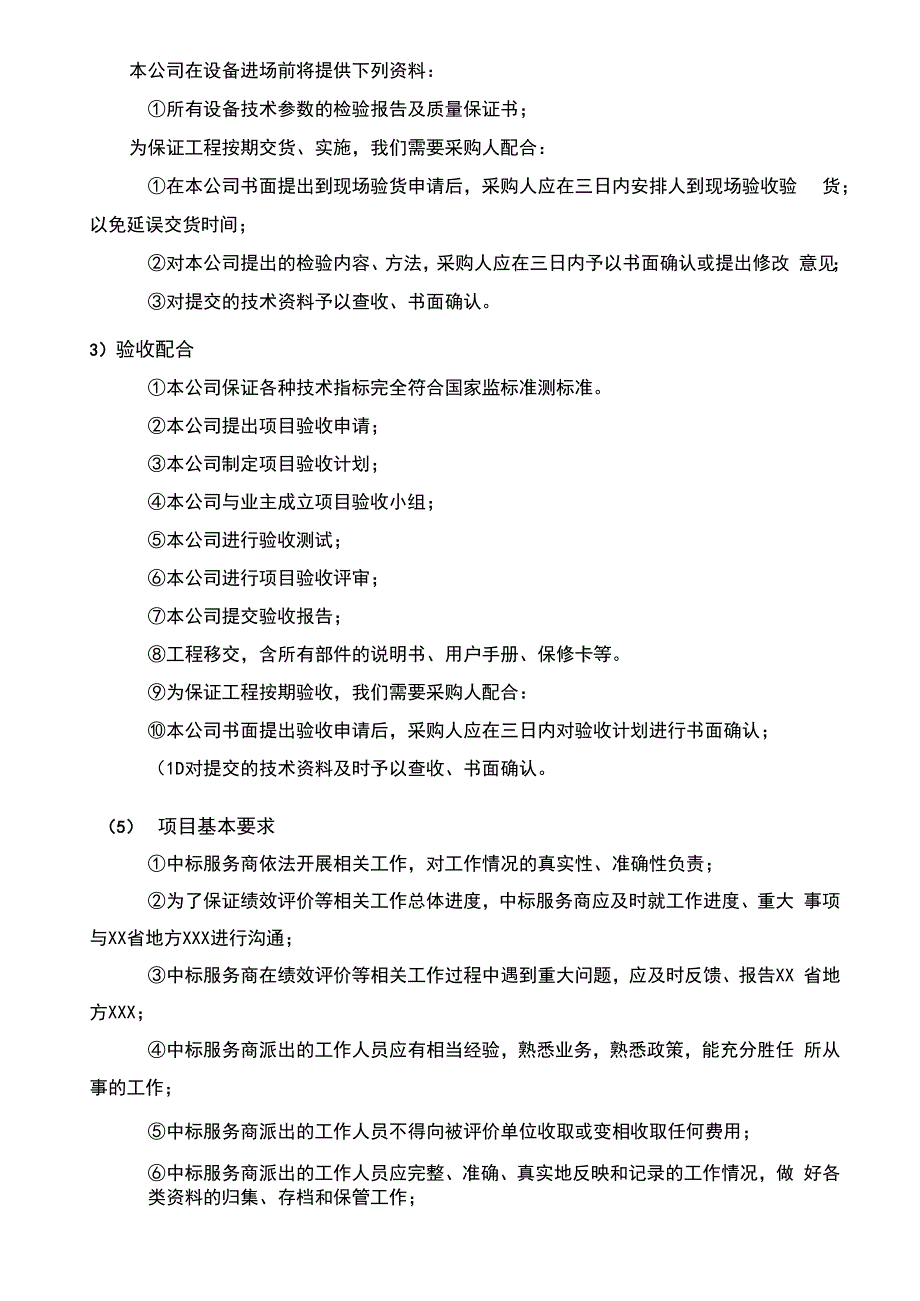 本公司在设备进场前将提供下列资料：

①所有设备技术参数的检验报告及质量保证书；

为保证工程按期交货、实施，我们需要采购人配合：

①在本公司书面提出到现场验货申请后，采购人应在三日内安排人到现场验收验 货；以免延误交货时间；

②对本公司提出的检验内容、方法，采购人应在三日内予以书面确认或提出修改 意见；

③对提交的技术资料予以查收、书面确认。

3）验收配合

①本公司保证各种技术指标完全符合国家监标准测标准。

②本公司提出项目验收申请；

③本公司制定项目验收计划；

④本公司与业主成立项目验收小组；

⑤本公司进行验收测试；

⑥本公司进行项目验收评审；

⑦本公司提交验收报告；

⑧工程移交，含所有部件的说明书、用户手册、保修卡等。

⑨为保证工程按期验收，我们需要采购人配合：

⑩本公司书面提出验收申请后，采购人应在三日内对验收计划进行书面确认；

(1D对提交的技术资料及时予以查收、书面确认。

(5) 项目基本要求

①中标服务商依法开展相关工作，对工作情况的真实性、准确性负责；

②为了保证绩效评价等相关工作总体进度，中标服务商应及时就工作进度、重大 事项与XX省地方XXX进行沟通；

③中标服务商在绩效评价等相关工作过程中遇到重大问题，应及时反馈、报告XX 省地方XXX；

④中标服务商派出的工作人员应有相当经验，熟悉业务，熟悉政策，能充分胜任 所从事的工作；

⑤中标服务商派出的工作人员不得向被评价单位收取或变相收取任何费用；

⑥中标服务商派出的工作人员应完整、准确、真实地反映和记录的工作情况，做 好各类资料的归集、存档和保管工作；